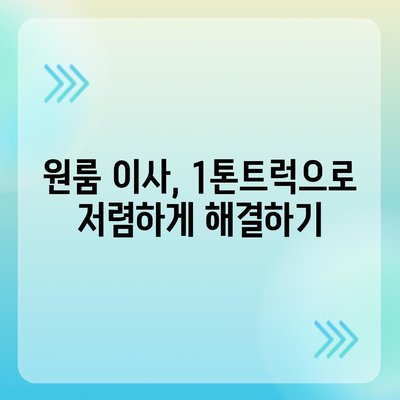 원룸 이사, 1톤트럭으로 저렴하게 해결하기